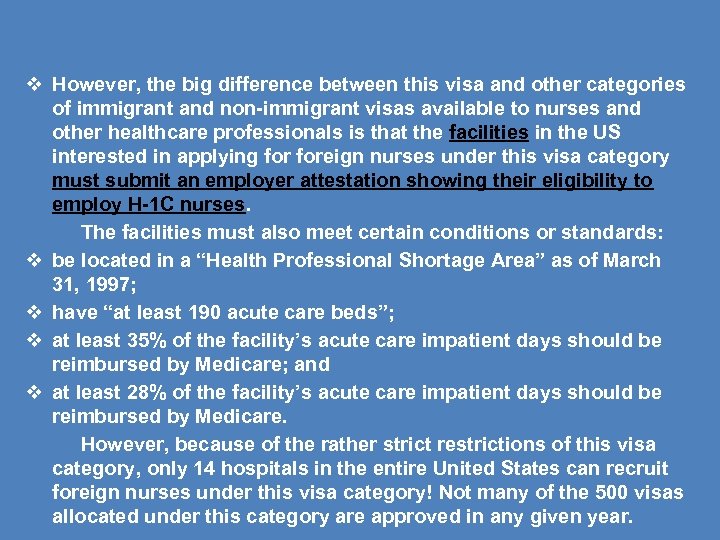 ❖ However, the big difference between this visa and other categories of immigrant and non-immigrant visas available to nurses and other healthcare professionals is that the facilities in the US interested in applying for foreign nurses under this visa category must submit an employer attestation showing their eligibility to employ H-1C nurses.

The facilities must also meet certain conditions or standards:

❖ be located in a “Health Professional Shortage Area” as of March 31, 1997;

❖ have “at least 190 acute care beds”;

❖ at least 35% of the facility’s acute care impatient days should be reimbursed by Medicare; and

❖ at least 28% of the facility’s acute care impatient days should be reimbursed by Medicare.

However, because of the rather strict restrictions of this visa category, only 14 hospitals in the entire United States can recruit foreign nurses under this visa category! Not many of the 500 visas allocated under this category are approved in any given year.